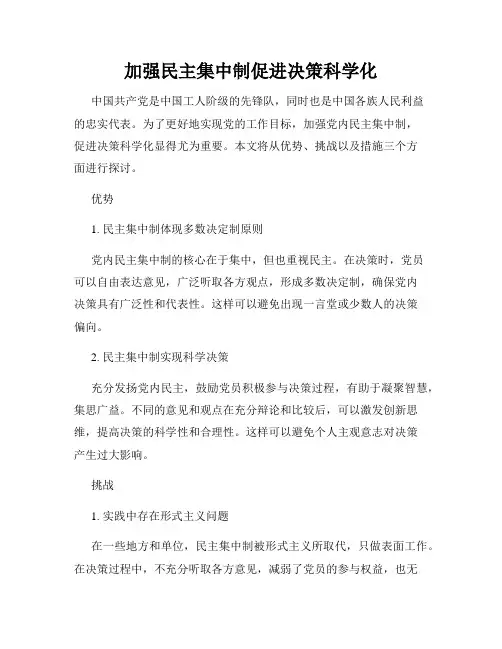 加强民主集中制促进决策科学化

中国共产党是中国工人阶级的先锋队，同时也是中国各族人民利益的忠实代表。为了更好地实现党的工作目标，加强党内民主集中制，促进决策科学化显得尤为重要。本文将从优势、挑战以及措施三个方面进行探讨。

优势

1. 民主集中制体现多数决定制原则

党内民主集中制的核心在于集中，但也重视民主。在决策时，党员可以自由表达意见，广泛听取各方观点，形成多数决定制，确保党内决策具有广泛性和代表性。这样可以避免出现一言堂或少数人的决策偏向。

2. 民主集中制实现科学决策

充分发扬党内民主，鼓励党员积极参与决策过程，有助于凝聚智慧，集思广益。不同的意见和观点在充分辩论和比较后，可以激发创新思维，提高决策的科学性和合理性。这样可以避免个人主观意志对决策产生过大影响。

挑战

1. 实践中存在形式主义问题

在一些地方和单位，民主集中制被形式主义所取代，只做表面工作。在决策过程中，不充分听取各方意见，减弱了党员的参与权益，也无